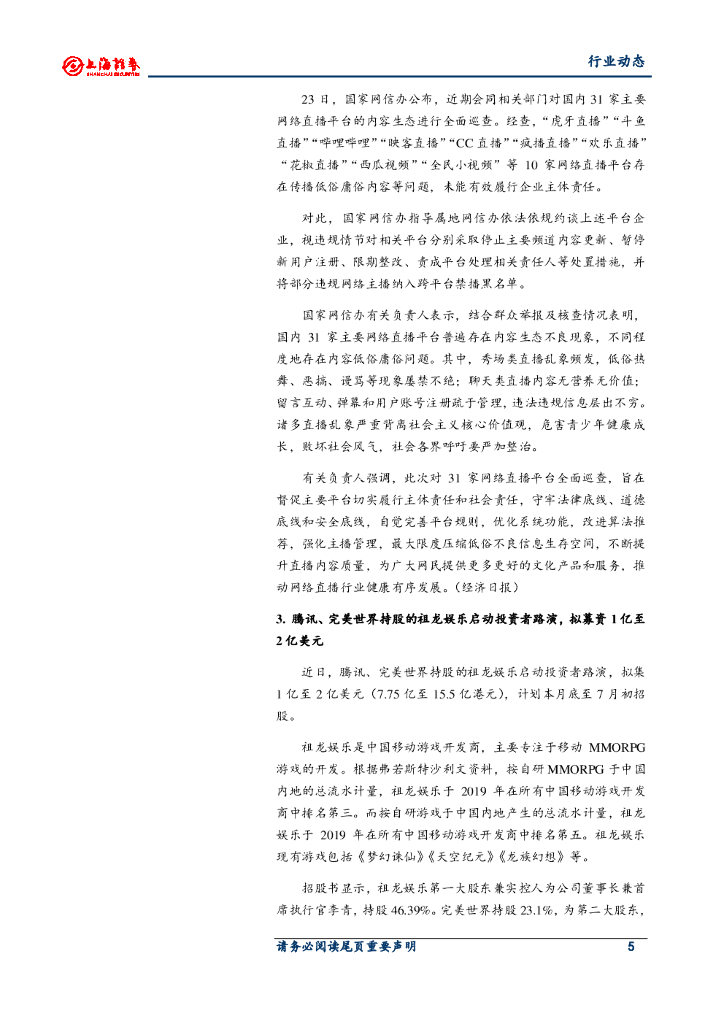 上海证券 SHANGHAI SECURITIES

行业动态

23 日，国家网信办公布，近期会同相关部门对国内 31 家主要网络直播平台的内容生态进行全面巡查。经查，“虎牙直播”“斗鱼直播”“哔哩哔哩”“映客直播”“CC 直播”“疯播直播”“欢乐直播”“花椒直播”“西瓜视频”“全民小视频”等 10 家网络直播平台存在传播低俗庸俗内容等问题，未能有效履行企业主体责任。

对此，国家网信办指导属地网信办依法依规约谈上述平台企业，视违规情节对相关平台分别采取停止主要频道内容更新、暂停新用户注册、限期整改、责成平台处理相关责任人等处置措施，并将部分违规网络主播纳入跨平台禁播黑名单。

国家网信办有关负责人表示，结合群众举报及核查情况表明，国内 31 家主要网络直播平台普遍存在内容生态不良现象，不同程度地存在内容低俗庸俗问题。其中，秀场类直播乱象频发，低俗热舞、恶搞、谩骂等现象屡禁不绝；聊天类直播内容无营养无价值；留言互动、弹幕和用户账号注册疏于管理，违法违规信息层出不穷。诸多直播乱象严重背离社会主义核心价值观，危害青少年健康成长，败坏社会风气，社会各界呼吁要严加整治。

有关负责人强调，此次对 31 家网络直播平台全面巡查，旨在督促主要平台切实履行主体责任和社会责任，守牢法律底线、道德底线和安全底线，自觉完善平台规则，优化系统功能，改进算法推荐，强化主播管理，最大限度压缩低俗不良信息生存空间，不断提升直播内容质量，为广大网民提供更多更好的文化产品和服务，推动网络直播行业健康有序发展。（经济日报）

3. 腾讯、完美世界持股的祖龙娱乐启动投资者路演，拟募资 1 亿至 2 亿美元

近日，腾讯、完美世界持股的祖龙娱乐启动投资者路演，拟集 1 亿至 2 亿美元（7.75 亿至 15.5 亿港元），计划本月底至 7 月初招股。

祖龙娱乐是中国移动游戏开发商，主要专注于移动 MMORPG 游戏的开发。根据弗若斯特沙利文资料，按自研 MMORPG 于中国内地的总流水计量，祖龙娱乐于 2019 年在所有中国移动游戏开发商中排名第三。而按自研游戏于中国内地产生的总流水计量，祖龙娱乐于 2019 年在所有中国移动游戏开发商中排名第五。祖龙娱乐现有游戏包括《梦幻诛仙》《天空纪元》《龙族幻想》等。

招股书显示，祖龙娱乐第一大股东兼实控人为公司董事长兼首席执行官李青，持股 46.39%。完美世界持股 23.1%，为第二大股东，

请务必阅读尾页重要声明 5